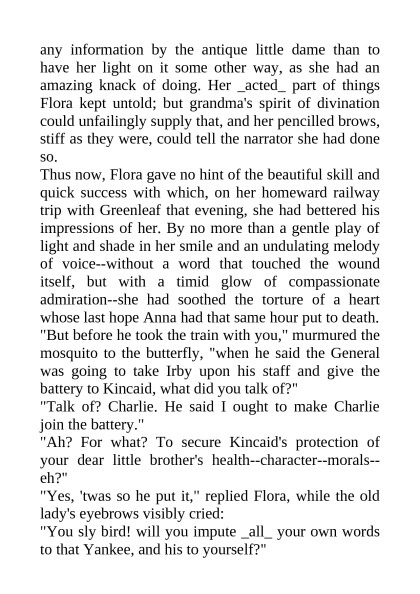 any information by the antique little dame than to have her light on it some other way, as she had an amazing knack of doing. Her _acted_ part of things Flora kept untold; but grandma's spirit of divination could unfailingly supply that, and her pencilled brows, stiff as they were, could tell the narrator she had done so.

Thus now, Flora gave no hint of the beautiful skill and quick success with which, on her homeward railway trip with Greenleaf that evening, she had bettered his impressions of her. By no more than a gentle play of light and shade in her smile and an undulating melody of voice--without a word that touched the wound itself, but with a timid glow of compassionate admiration--she had soothed the torture of a heart whose last hope Anna had that same hour put to death.

"But before he took the train with you," murmured the mosquito to the butterfly, "when he said the General was going to take Irby upon his staff and give the battery to Kincaid, what did you talk of?"

"Talk of? Charlie. He said I ought to make Charlie join the battery."

"Ah? For what? To secure Kincaid's protection of your dear little brother's health--character--morals--eh?"

"Yes, 'twas so he put it," replied Flora, while the old lady's eyebrows visibly cried:

"You sly bird! will you impute _all_ your own words to that Yankee, and his to yourself?"